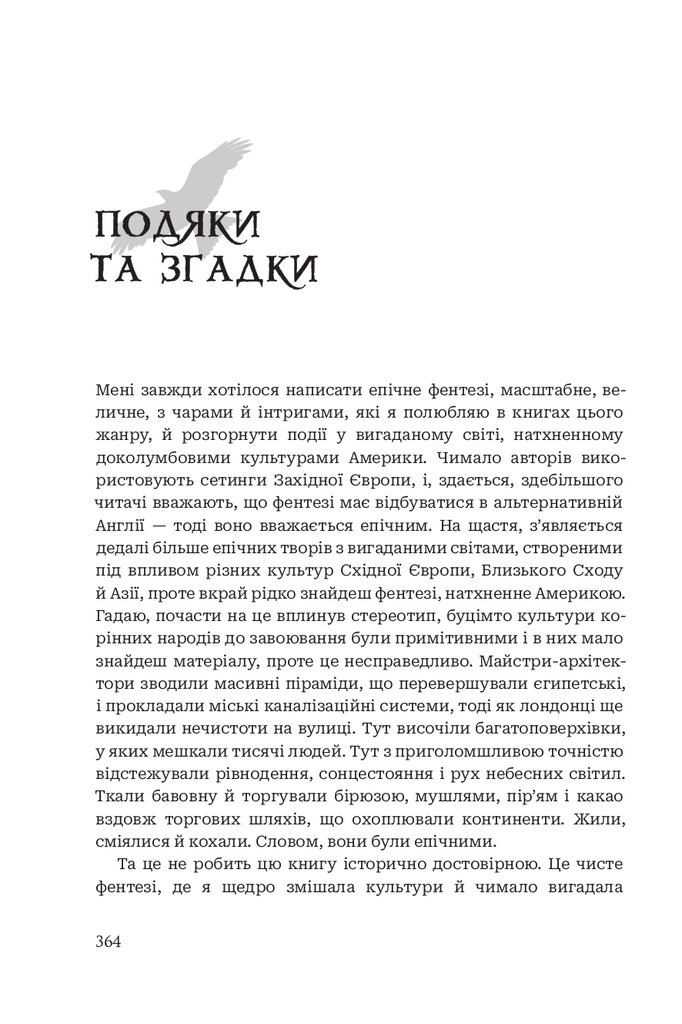 ПОДЯКИ
ТА ЗГАДКИ

Мені завжди хотілося написати епічне фентезі, масштабне, величне, з чарами й інтригами, які я полюбляю в книгах цього жанру, й розгорнути події у вигаданому світі, натхненному доколумбовими культурами Америки. Чимало авторів використовують сетинги Західної Європи, і, здається, здебільшого читачі вважають, що фентезі має відбуватися в альтернативній Англії — тоді воно вважається епічним. На щастя, з'являється дедалі більше епічних творів з вигаданими світами, створеними під впливом різних культур Східної Європи, Близького Сходу й Азії, проте вкрай рідко знайдеш фентезі, натхненне Америкою. Гадаю, почасти на це вплинув стереотип, буцімто культури корінних народів до завоювання були примітивними і в них мало знайдеш матеріалу, проте це несправедливо. Майстри-архітектори зводили масивні піраміди, що перевершували єгипетські, і прокладали міські каналізаційні системи, тоді як лондонці ще викидали нечистоти на вулиці. Тут височіли багатоповерхівки, у яких мешкали тисячі людей. Тут з приголомшливою точністю відстежували рівнодення, сонцестояння і рух небесних світил. Ткали бавовну й торгували бірюзою, мушлями, пір'ям і какао вздовж торгових шляхів, що охоплювали континенти. Жили, сміялися й кохали. Словом, вони були епічними.

Та це не робить цю книгу історично достовірною. Це чисте фентезі, де я щедро змішала культури й чимало вигадала

364